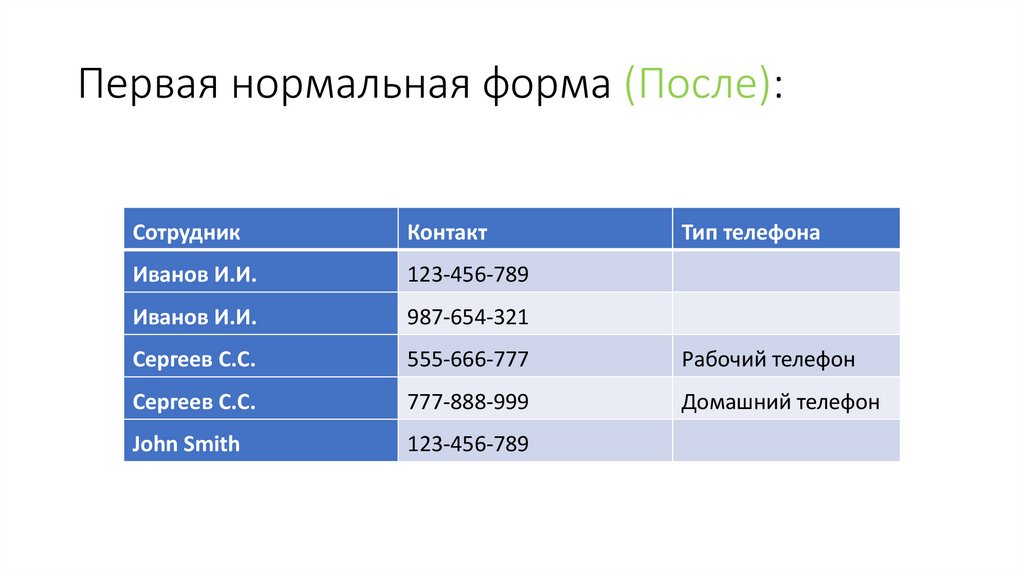 Первая нормальная форма (После):

| Сотрудник | Контакт | Тип телефона |
|---|---|---|
| Иванов И.И. | 123-456-789 | |
| Иванов И.И. | 987-654-321 | |
| Сергеев С.С. | 555-666-777 | Рабочий телефон |
| Сергеев С.С. | 777-888-999 | Домашний телефон |
| John Smith | 123-456-789 | |